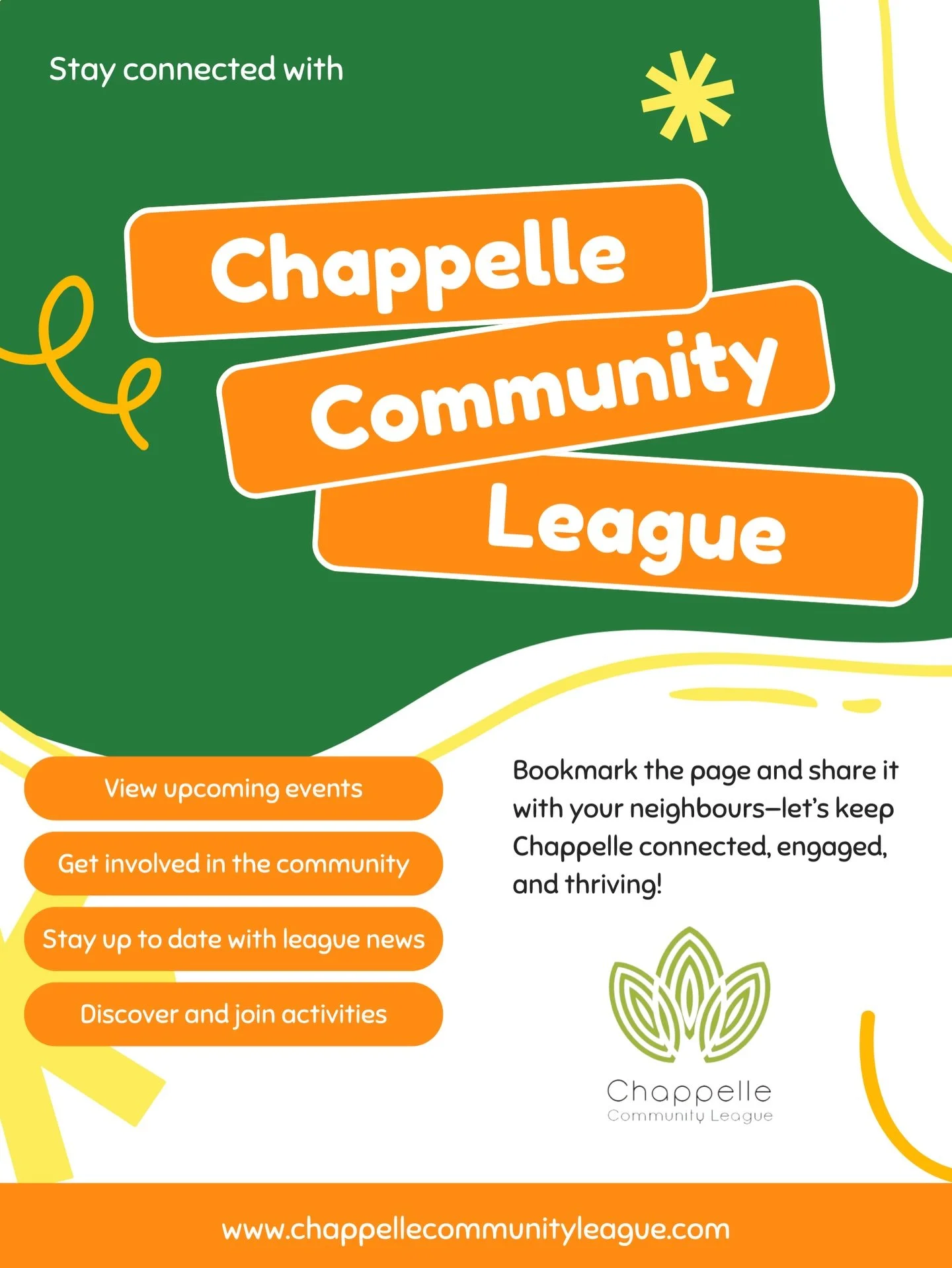 Stay connected with

Chappelle

Community

League

View upcoming events

Get involved in the community

Stay up to date with league news

Discover and join activities

Bookmark the page and share it with your neighbours—let's keep Chappelle connected, engaged, and thriving!

Chappelle
Community League

www.chappellecommunityleague.com